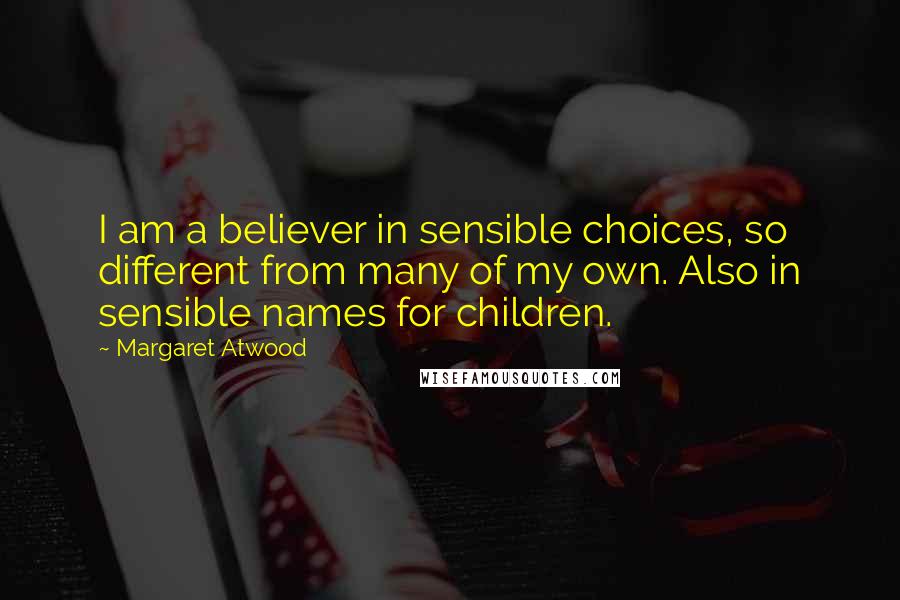 I am a believer in sensible choices, so different from many of my own. Also in sensible names for children.

~ Margaret Atwood

WISEFAMOUSQUOTES.COM